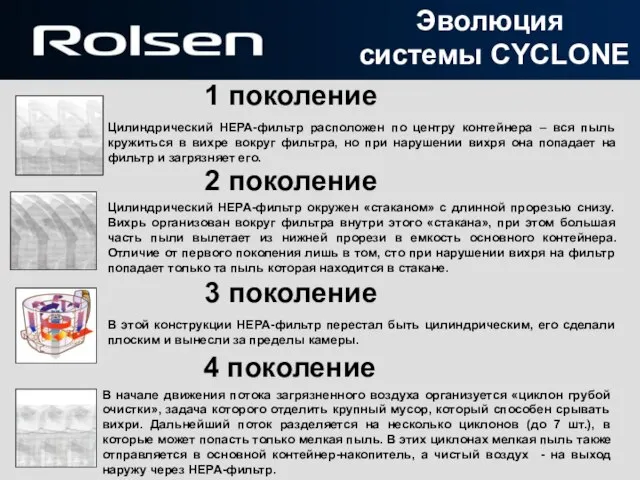 Rolsen

Эволюция системы CYCLONE

1 поколение

Цилиндрический HEPA-фильтр расположен по центру контейнера – вся пыль кружиться в вихре вокруг фильтра, но при нарушении вихря она попадает на фильтр и загрязняет его.

2 поколение

Цилиндрический HEPA-фильтр окружен «стаканом» с длинной прорезью снизу. Вихрь организован вокруг фильтра внутри этого «стакана», при этом большая часть пыли вылетает из нижней прорези в емкость основного контейнера. Отличие от первого поколения лишь в том, сто при нарушении вихря на фильтр попадает только та пыль которая находится в стакане.

3 поколение

В этой конструкции HEPA-фильтр перестал быть цилиндрическим, его сделали плоским и вынесли за пределы камеры.

4 поколение

В начале движения потока загрязненного воздуха организуется «циклон грубой очистки», задача которого отделить крупный мусор, который способен срывать вихри. Дальнейший поток разделяется на несколько циклонов (до 7 шт.), в которые может попасть только мелкая пыль. В этих циклонах мелкая пыль также отправляется в основной контейнер-накопитель, а чистый воздух - на выход наружу через HEPA-фильтр.